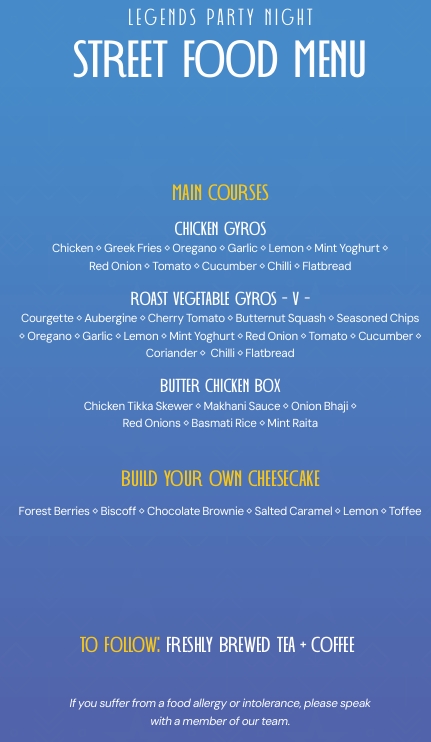 LEGENDS PARTY NIGHT

STREET FOOD MENU

MAIN COURSES

CHICKEN GYROS

Chicken ◇ Greek Fries ◇ Oregano ◇ Garlic ◇ Lemon ◇ Mint Yoghurt ◇ Red Onion ◇ Tomato ◇ Cucumber ◇ Chilli ◇ Flatbread

ROAST VEGETABLE GYROS - V -

Courgette ◇ Aubergine ◇ Cherry Tomato ◇ Butternut Squash ◇ Seasoned Chips ◇ Oregano ◇ Garlic ◇ Lemon ◇ Mint Yoghurt ◇ Red Onion ◇ Tomato ◇ Cucumber ◇ Coriander ◇ Chilli ◇ Flatbread

BUTTER CHICKEN BOX

Chicken Tikka Skewer ◇ Makhani Sauce ◇ Onion Bhaji ◇ Red Onions ◇ Basmati Rice ◇ Mint Raita

BUILD YOUR OWN CHEESECAKE

Forest Berries ◇ Biscoff ◇ Chocolate Brownie ◇ Salted Caramel ◇ Lemon ◇ Toffee

TO FOLLOW: FRESHLY BREWED TEA + COFFEE

If you suffer from a food allergy or intolerance, please speak with a member of our team.